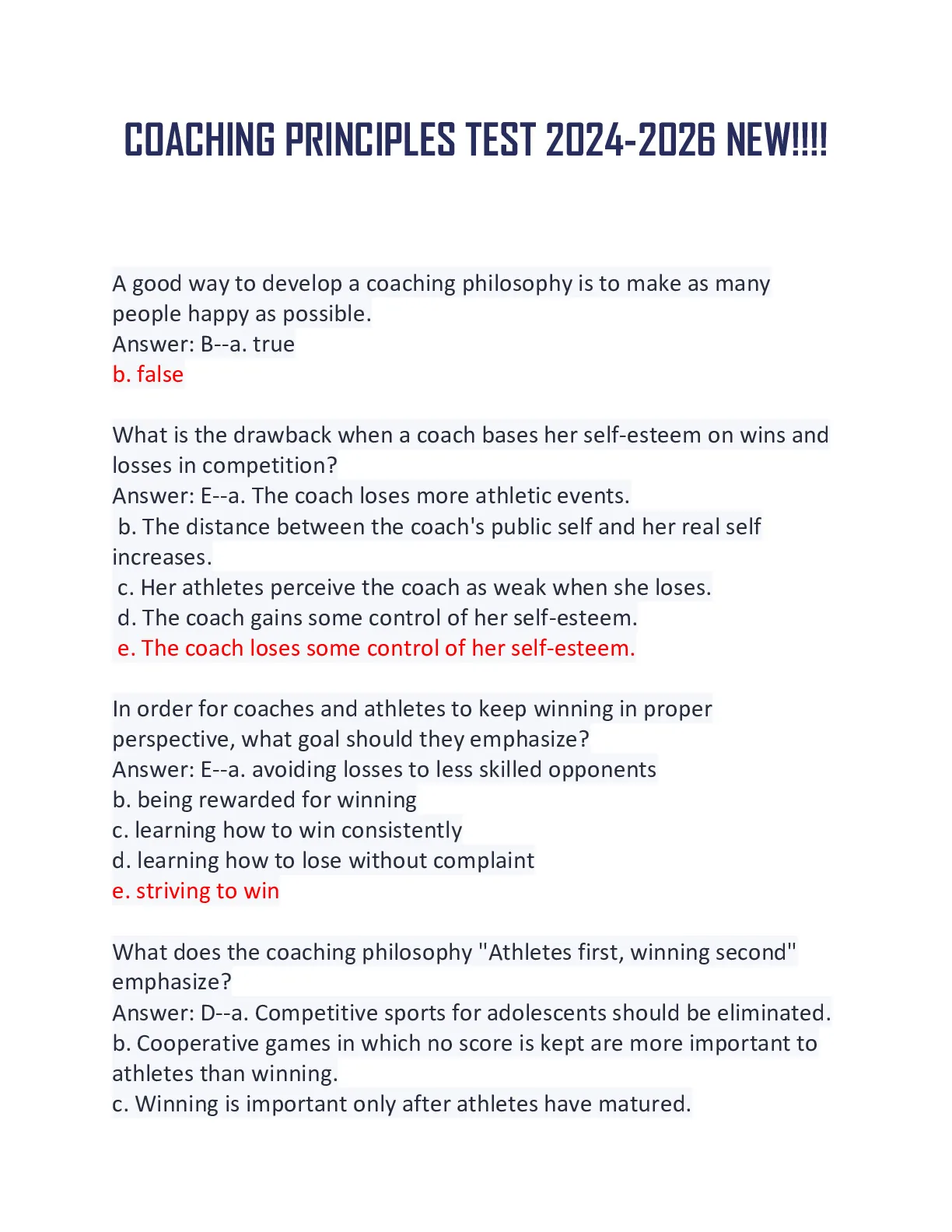 COACHING PRINCIPLES TEST 2024-2026 NEW!!!!

A good way to develop a coaching philosophy is to make as many people happy as possible.
Answer: B--a. true
b. false

What is the drawback when a coach bases her self-esteem on wins and losses in competition?
Answer: E--a. The coach loses more athletic events.
b. The distance between the coach's public self and her real self increases.
c. Her athletes perceive the coach as weak when she loses.
d. The coach gains some control of her self-esteem.
e. The coach loses some control of her self-esteem.

In order for coaches and athletes to keep winning in proper perspective, what goal should they emphasize?
Answer: E--a. avoiding losses to less skilled opponents
b. being rewarded for winning
c. learning how to win consistently
d. learning how to lose without complaint
e. striving to win

What does the coaching philosophy "Athletes first, winning second" emphasize?
Answer: D--a. Competitive sports for adolescents should be eliminated.
b. Cooperative games in which no score is kept are more important to athletes than winning.
c. Winning is important only after athletes have matured.